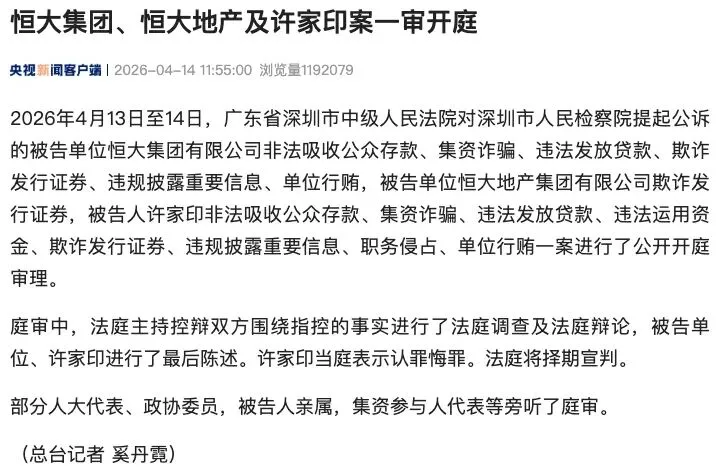 恒大集团、恒大地产及许家印案一审开庭

央视新闻客户端 | 2026-04-14 11:55:00 浏览量1192079

2026年4月13日至14日，广东省深圳市中级人民法院对深圳市人民检察院提起公诉的被告单位恒大集团有限公司非法吸收公众存款、集资诈骗、违法发放贷款、欺诈发行证券、违规披露重要信息、单位行贿，被告单位恒大地产集团有限公司欺诈发行证券，被告人许家印非法吸收公众存款、集资诈骗、违法发放贷款、违法运用资金、欺诈发行证券、违规披露重要信息、职务侵占、单位行贿一案进行了公开开庭审理。

庭审中，法庭主持控辩双方围绕指控的事实进行了法庭调查及法庭辩论，被告单位、许家印进行了最后陈述。许家印当庭表示认罪悔罪。法庭将择期宣判。

部分人大代表、政协委员，被告人亲属，集资参与人代表等旁听了庭审。

（总台记者 奚丹霓）